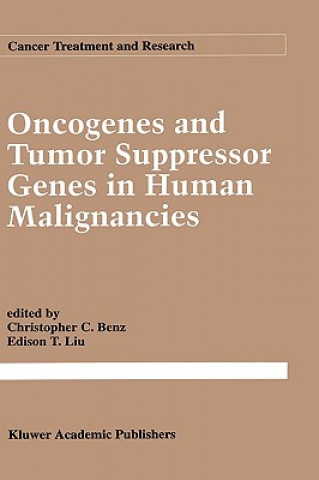 Cancer Treatment and Research

Oncogenes and Tumor Suppressor Genes in Human Malignancies

edited by
Christopher C. Benz
Edison T. Liu

Kluwer Academic Publishers